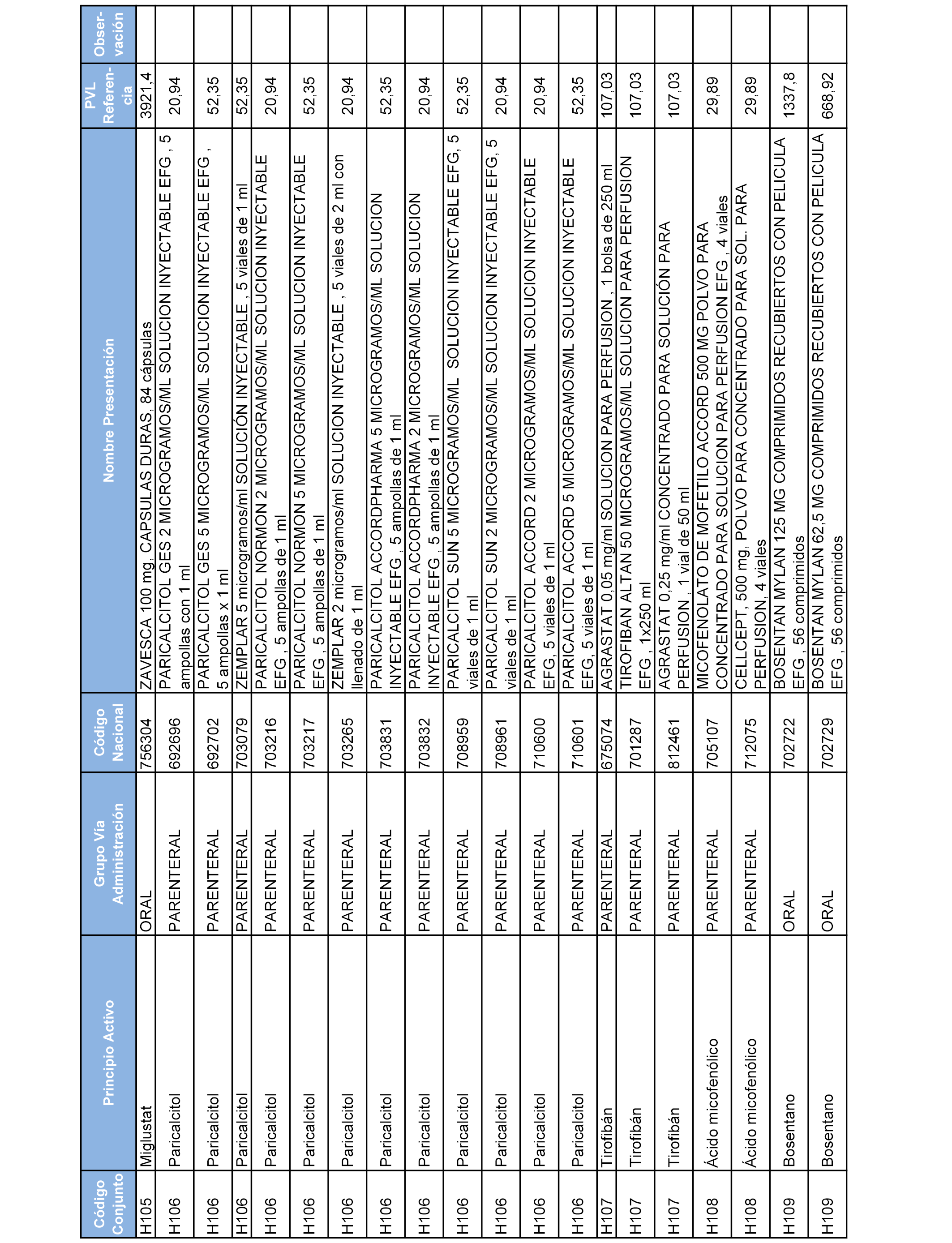 | Código Conjunto | Principio Activo | Grupo Vía Administración | Código Nacional | Nombre Presentación | PVL Referencia | Observación |
|---|---|---|---|---|---|---|
| H105 | Miglustat | ORAL | 756304 | ZAVESCA 100 mg, CAPSULAS DURAS, 84 cápsulas | 3921,4 | |
| H106 | Paricalcitol | PARENTERAL | 692696 | PARICALCITOL GES 2 MICROGRAMOS/ML SOLUCION INYECTABLE EFG , 5 ampollas con 1 ml | 20,94 | |
| H106 | Paricalcitol | PARENTERAL | 692702 | PARICALCITOL GES 5 MICROGRAMOS/ML SOLUCION INYECTABLE EFG , 5 ampollas x 1 ml | 52,35 | |
| H106 | Paricalcitol | PARENTERAL | 703079 | ZEMPLAR 5 microgramos/ml SOLUCIÓN INYECTABLE , 5 viales de 1 ml | 52,35 | |
| H106 | Paricalcitol | PARENTERAL | 703216 | PARICALCITOL NORMON 2 MICROGRAMOS/ML SOLUCION INYECTABLE EFG , 5 ampollas de 1 ml | 20,94 | |
| H106 | Paricalcitol | PARENTERAL | 703217 | PARICALCITOL NORMON 5 MICROGRAMOS/ML SOLUCION INYECTABLE EFG , 5 ampollas de 1 ml | 52,35 | |
| H106 | Paricalcitol | PARENTERAL | 703265 | ZEMPLAR 2 microgramos/ml SOLUCION INYECTABLE , 5 viales de 2 ml con llenado de 1 ml | 20,94 | |
| H106 | Paricalcitol | PARENTERAL | 703831 | PARICALCITOL ACCORDPHARMA 5 MICROGRAMOS/ML SOLUCION INYECTABLE EFG , 5 ampollas de 1 ml | 52,35 | |
| H106 | Paricalcitol | PARENTERAL | 703832 | PARICALCITOL ACCORDPHARMA 2 MICROGRAMOS/ML SOLUCION INYECTABLE EFG , 5 ampollas de 1 ml | 20,94 | |
| H106 | Paricalcitol | PARENTERAL | 708959 | PARICALCITOL SUN 5 MICROGRAMOS/ML SOLUCION INYECTABLE EFG, 5 viales de 1 ml | 52,35 | |
| H106 | Paricalcitol | PARENTERAL | 708961 | PARICALCITOL SUN 2 MICROGRAMOS/ML SOLUCION INYECTABLE EFG, 5 viales de 1 ml | 20,94 | |
| H106 | Paricalcitol | PARENTERAL | 710600 | PARICALCITOL ACCORD 2 MICROGRAMOS/ML SOLUCION INYECTABLE EFG, 5 viales de 1 ml | 20,94 | |
| H106 | Paricalcitol | PARENTERAL | 710601 | PARICALCITOL ACCORD 5 MICROGRAMOS/ML SOLUCION INYECTABLE EFG, 5 viales de 1 ml | 52,35 | |
| H107 | Tirofibán | PARENTERAL | 675074 | AGRASTAT 0,05 mg/ml SOLUCION PARA PERFUSION , 1 bolsa de 250 ml | 107,03 | |
| H107 | Tirofibán | PARENTERAL | 701287 | TIROFIBAN ALTAN 50 MICROGRAMOS/ML SOLUCION PARA PERFUSION EFG , 1x250 ml | 107,03 | |
| H107 | Tirofibán | PARENTERAL | 812461 | AGRASTAT 0,25 mg/ml CONCENTRADO PARA SOLUCIÓN PARA PERFUSION , 1 vial de 50 ml | 107,03 | |
| H108 | Ácido micofenólico | PARENTERAL | 705107 | MICOFENOLATO DE MOFETILO ACCORD 500 MG POLVO PARA CONCENTRADO PARA SOLUCION PARA PERFUSION EFG , 4 viales | 29,89 | |
| H108 | Ácido micofenólico | PARENTERAL | 712075 | CELLCEPT, 500 mg, POLVO PARA CONCENTRADO PARA SOL. PARA PERFUSION, 4 viales | 29,89 | |
| H109 | Bosentano | ORAL | 702722 | BOSENTAN MYLAN 125 MG COMPRIMIDOS RECUBIERTOS CON PELICULA EFG , 56 comprimidos | 1337,8 | |
| H109 | Bosentano | ORAL | 702729 | BOSENTAN MYLAN 62,5 MG COMPRIMIDOS RECUBIERTOS CON PELICULA EFG , 56 comprimidos | 668,92 | |